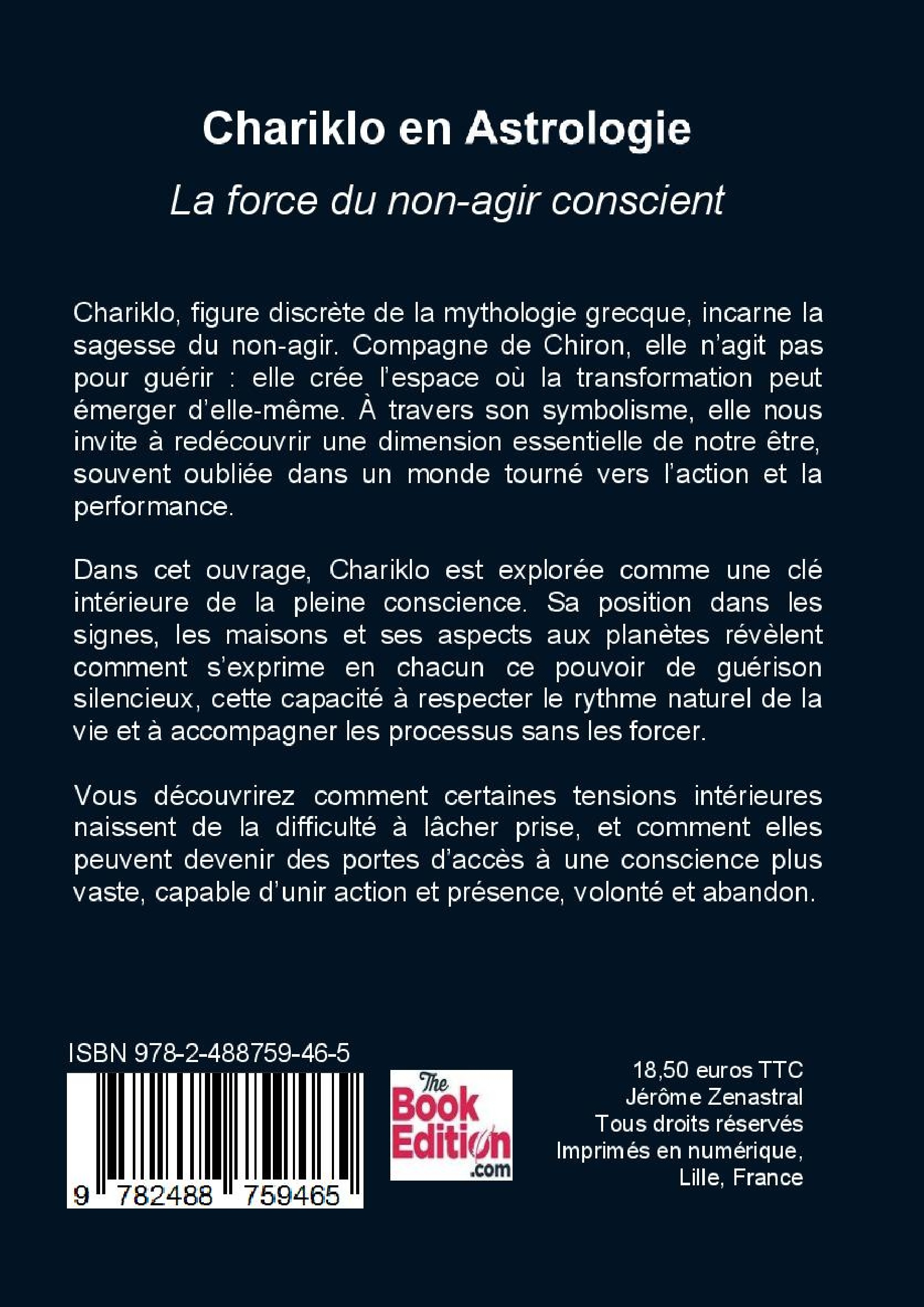 Chariklo en Astrologie

La force du non-agir conscient

Chariklo, figure discrète de la mythologie grecque, incarne la sagesse du non-agir. Compagne de Chiron, elle n'agit pas pour guérir : elle crée l'espace où la transformation peut émerger d'elle-même. À travers son symbolisme, elle nous invite à redécouvrir une dimension essentielle de notre être, souvent oubliée dans un monde tourné vers l'action et la performance.

Dans cet ouvrage, Chariklo est explorée comme une clé intérieure de la pleine conscience. Sa position dans les signes, les maisons et ses aspects aux planètes révèlent comment s'exprime en chacun ce pouvoir de guérison silencieux, cette capacité à respecter le rythme naturel de la vie et à accompagner les processus sans les forcer.

Vous découvrirez comment certaines tensions intérieures naissent de la difficulté à lâcher prise, et comment elles peuvent devenir des portes d'accès à une conscience plus vaste, capable d'unir action et présence, volonté et abandon.

ISBN 978-2-488759-46-5

9 782488 759465

The Book Edition .com

18,50 euros TTC
Jérôme Zenastral
Tous droits réservés
Imprimés en numérique,
Lille, France